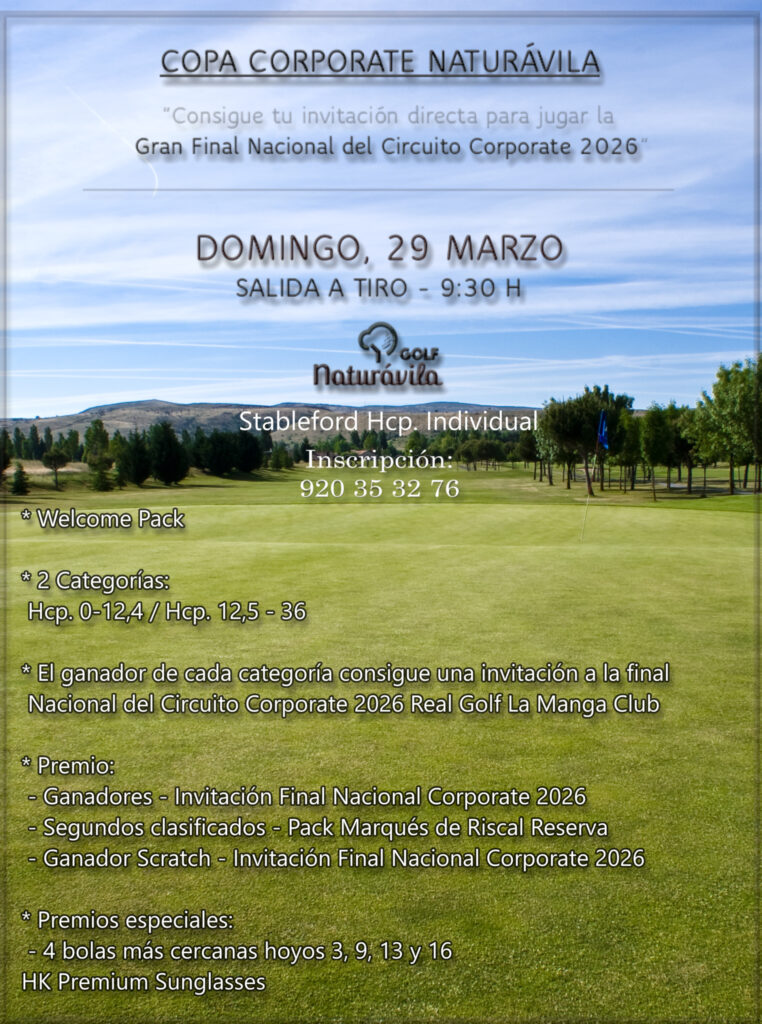 COPA CORPORATE NATURÁVILA

"Consigue tu invitación directa para jugar la Gran Final Nacional del Circuito Corporate 2026"

DOMINGO, 29 MARZO
SALIDA A TIRO - 9:30 H

GOLF
Naturávila

Stableford Hcp. Individual

Inscripción:
920 35 32 76

* Welcome Pack

* 2 Categorías:
Hcp. 0-12,4 / Hcp. 12,5 - 36

* El ganador de cada categoría consigue una invitación a la final Nacional del Circuito Corporate 2026 Real Golf La Manga Club

* Premio:
- Ganadores - Invitación Final Nacional Corporate 2026
- Segundos clasificados - Pack Marqués de Riscal Reserva
- Ganador Scratch - Invitación Final Nacional Corporate 2026

* Premios especiales:
- 4 bolas más cercanas hoyos 3, 9, 13 y 16
HK Premium Sunglasses